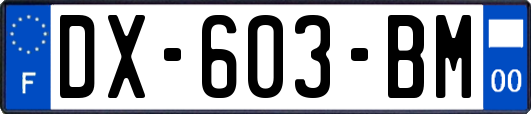 F
DX-603-BM
00